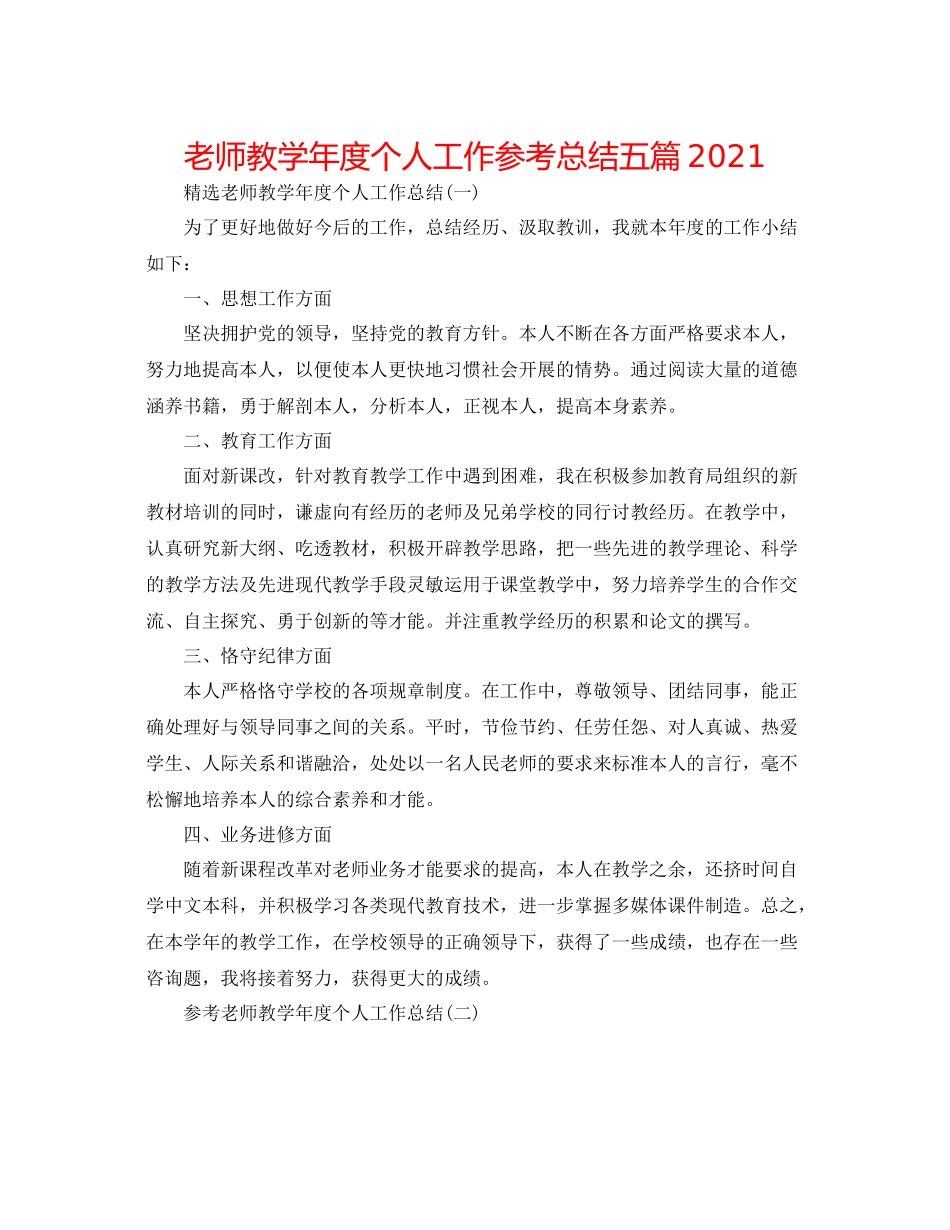 老师教学年度个人工作参考总结五篇2021

精选老师教学年度个人工作总结(一)

为了更好地做好今后的工作，总结经历、汲取教训，我就本年度的工作小结如下：

一、思想工作方面

坚决拥护党的领导，坚持党的教育方针。本人不断在各方面严格要求本人，努力地提高本人，以便使本人更快地习惯社会开展的情势。通过阅读大量的道德涵养书籍，勇于解剖本人，分析本人，正视本人，提高本身素养。

二、教育工作方面

面对新课改，针对教育教学工作中遇到困难，我在积极参加教育局组织的新教材培训的同时，谦虚向有经历的老师及兄弟学校的同行讨教经历。在教学中，认真研究新大纲、吃透教材，积极开辟教学思路，把一些先进的教学理论、科学的教学方法及先进现代教学手段灵敏运用于课堂教学中，努力培养学生的合作交流、自主探究、勇于创新的等才能。并注重教学经历的积累和论文的撰写。

三、恪守纪律方面

本人严格恪守学校的各项规章制度。在工作中，尊敬领导、团结同事，能正确处理好与领导同事之间的关系。平时，节俭节约、任劳任怨、对人真诚、热爱学生、人际关系和谐融洽，处处以一名人民老师的要求来标准本人的言行，毫不松懈地培养本人的综合素养和才能。

四、业务进修方面

随着新课程改革对老师业务才能要求的提高，本人在教学之余，还挤时间自学中文本科，并积极学习各类现代教育技术，进一步掌握多媒体课件制造。总之，在本学年的教学工作，在学校领导的正确领导下，获得了一些成绩，也存在一些咨询题，我将接着努力，获得更大的成绩。

参考老师教学年度个人工作总结(二)